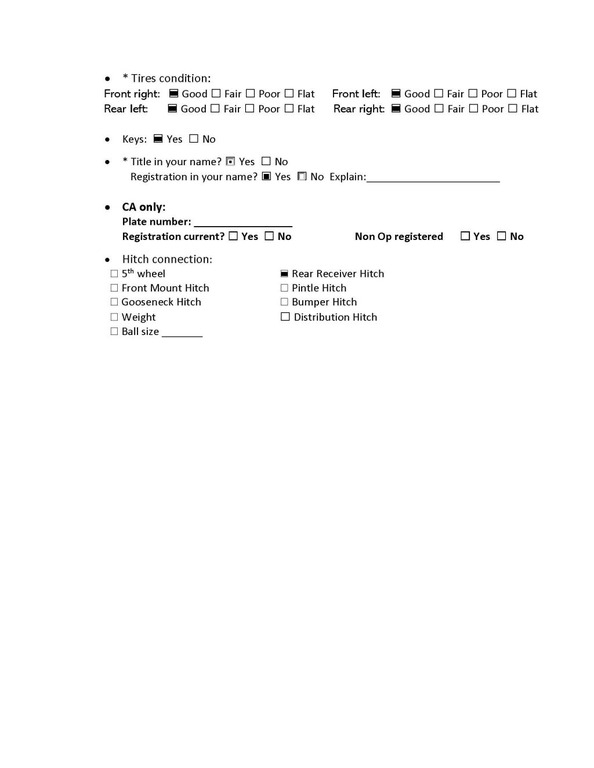 • * Tires condition:
Front right: ☑ Good ☐ Fair ☐ Poor ☐ Flat Front left: ☑ Good ☐ Fair ☐ Poor ☐ Flat
Rear left: ☑ Good ☐ Fair ☐ Poor ☐ Flat Rear right: ☑ Good ☐ Fair ☐ Poor ☐ Flat

• Keys: ☑ Yes ☐ No

• * Title in your name? ☑ Yes ☐ No
Registration in your name? ☑ Yes ☐ No Explain:____

• CA only:
Plate number: ____
Registration current? ☐ Yes ☐ No Non Op registered ☐ Yes ☐ No

• Hitch connection:
☐ 5th wheel
☐ Front Mount Hitch
☐ Gooseneck Hitch
☐ Weight
☐ Ball size ____
☑ Rear Receiver Hitch
☐ Pintle Hitch
☐ Bumper Hitch
☐ Distribution Hitch